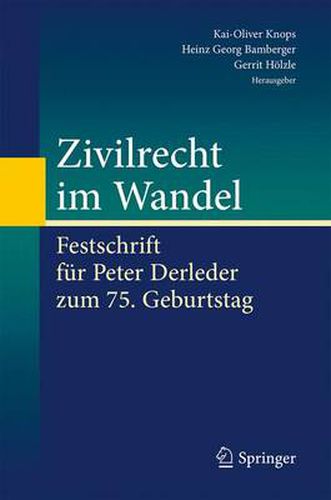 Kai-Oliver Knops
Heinz Georg Bamberger
Gerrit Hölzle
Herausgeber

Zivilrecht im Wandel

Festschrift für Peter Derleder zum 75. Geburtstag

Springer